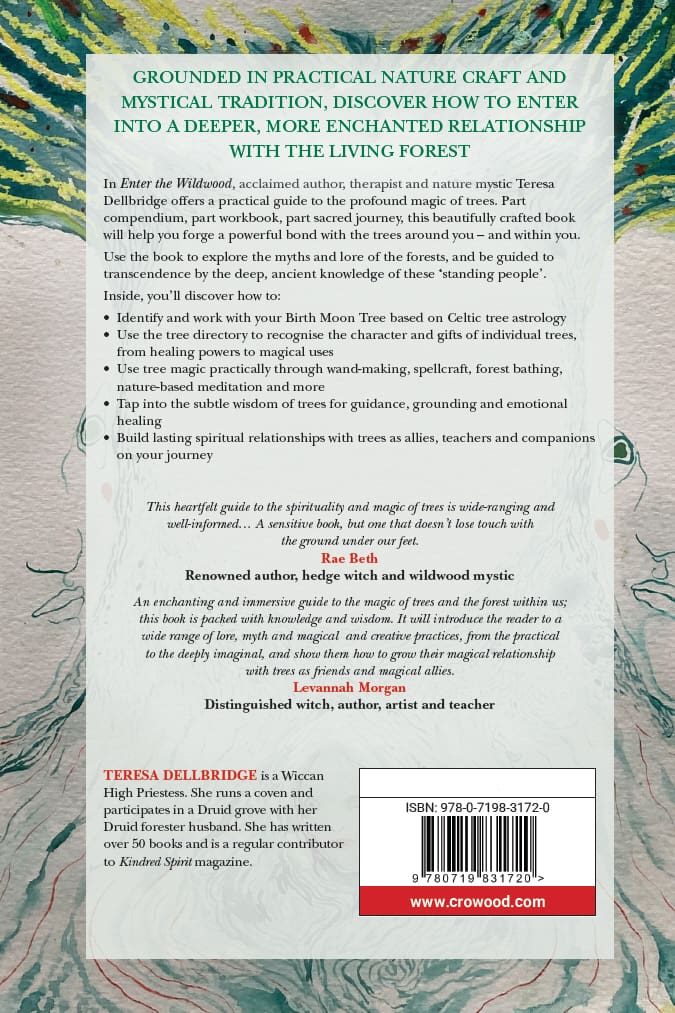 GROUNDED IN PRACTICAL NATURE CRAFT AND MYSTICAL TRADITION, DISCOVER HOW TO ENTER INTO A DEEPER, MORE ENCHANTED RELATIONSHIP WITH THE LIVING FOREST

In Enter the Wildwood, acclaimed author, therapist and nature mystic Teresa Dellbridge offers a practical guide to the profound magic of trees. Part compendium, part workbook, part sacred journey, this beautifully crafted book will help you forge a powerful bond with the trees around you – and within you.

Use the book to explore the myths and lore of the forests, and be guided to transcendence by the deep, ancient knowledge of these 'standing people'.

Inside, you'll discover how to:

• Identify and work with your Birth Moon Tree based on Celtic tree astrology
• Use the tree directory to recognise the character and gifts of individual trees, from healing powers to magical uses
• Use tree magic practically through wand-making, spellcraft, forest bathing, nature-based meditation and more
• Tap into the subtle wisdom of trees for guidance, grounding and emotional healing
• Build lasting spiritual relationships with trees as allies, teachers and companions on your journey

This heartfelt guide to the spirituality and magic of trees is wide-ranging and well-informed… A sensitive book, but one that doesn't lose touch with the ground under our feet.
Rae Beth
Renowned author, hedge witch and wildwood mystic

An enchanting and immersive guide to the magic of trees and the forest within us; this book is packed with knowledge and wisdom. It will introduce the reader to a wide range of lore, myth and magical and creative practices, from the practical to the deeply imaginal, and show them how to grow their magical relationship with trees as friends and magical allies.
Levannah Morgan
Distinguished witch, author, artist and teacher

TERESA DELLBRIDGE is a Wiccan High Priestess. She runs a coven and participates in a Druid grove with her Druid forester husband. She has written over 50 books and is a regular contributor to Kindred Spirit magazine.

ISBN: 978-0-7198-3172-0
9 780719 831720 >
www.crowood.com